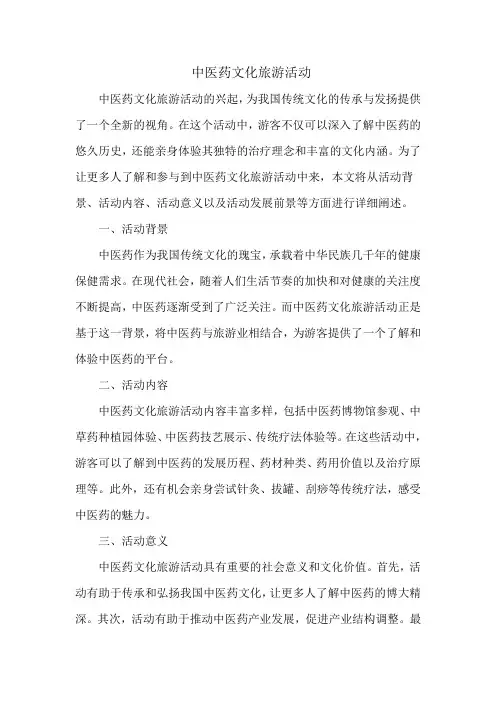 中医药文化旅游活动

中医药文化旅游活动的兴起，为我国传统文化的传承与发扬提供了一个全新的视角。在这个活动中，游客不仅可以深入了解中医药的悠久历史，还能亲身体验其独特的治疗理念和丰富的文化内涵。为了让更多人了解和参与到中医药文化旅游活动中来，本文将从活动背景、活动内容、活动意义以及活动发展前景等方面进行详细阐述。

一、活动背景

中医药作为我国传统文化的瑰宝，承载着中华民族几千年的健康保健需求。在现代社会，随着人们生活节奏的加快和对健康的关注度不断提高，中医药逐渐受到了广泛关注。而中医药文化旅游活动正是基于这一背景，将中医药与旅游业相结合，为游客提供了一个了解和体验中医药的平台。

二、活动内容

中医药文化旅游活动内容丰富多样，包括中医药博物馆参观、中草药种植园体验、中医药技艺展示、传统疗法体验等。在这些活动中，游客可以了解到中医药的发展历程、药材种类、药用价值以及治疗原理等。此外，还有机会亲身尝试针灸、拔罐、刮痧等传统疗法，感受中医药的魅力。

三、活动意义

中医药文化旅游活动具有重要的社会意义和文化价值。首先，活动有助于传承和弘扬我国中医药文化，让更多人了解中医药的博大精深。其次，活动有助于推动中医药产业发展，促进产业结构调整。最